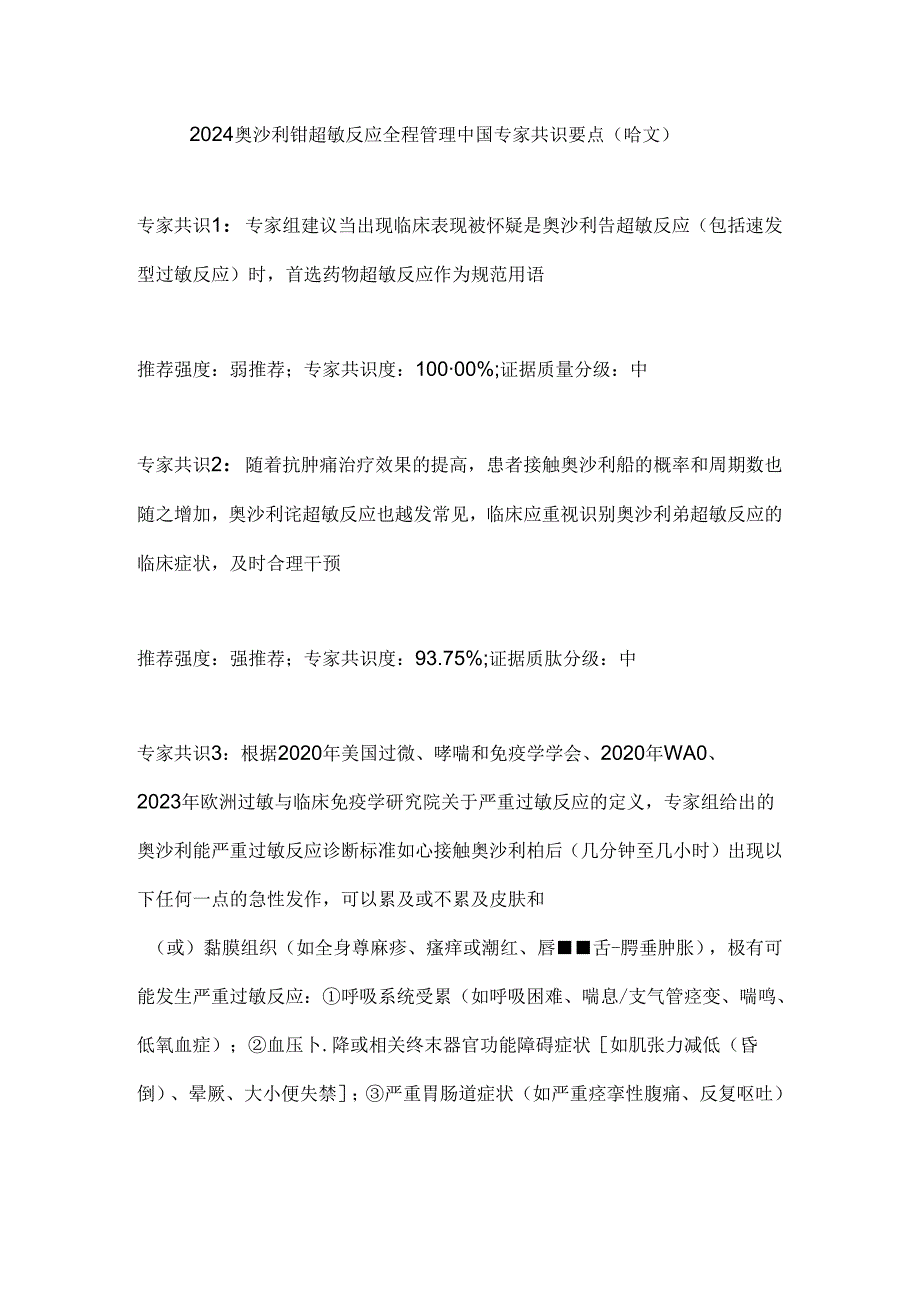 2024奥沙利钳超敏反应全程管理中国专家共识要点（哈文）

专家共识1：专家组建议当出现临床表现被怀疑是奥沙利告超敏反应（包括速发型过敏反应）时，首选药物超敏反应作为规范用语

推荐强度：弱推荐；专家共识度：100·00%;证据质量分级：中

专家共识2：随着抗肿痛治疗效果的提高，患者接触奥沙利船的概率和周期数也随之增加，奥沙利诧超敏反应也越发常见，临床应重视识别奥沙利弟超敏反应的临床症状，及时合理干预

推荐强度：强推荐；专家共识度：93.75%;证据质肽分级：中

专家共识3：根据2020年美国过微、哮喘和免疫学学会、2020年WA0、2023年欧洲过敏与临床免疫学研究院关于严重过敏反应的定义，专家组给出的奥沙利能严重过敏反应诊断标准如心接触奥沙利柏后（几分钟至几小时）出现以下任何一点的急性发作，可以累及或不累及皮肤和

（或）黏膜组织（如全身尊麻疹、瘙痒或潮红、唇■■舌-腭垂肿胀），极有可能发生严重过敏反应：①呼吸系统受累（如呼吸困难、喘息/支气管痉变、喘鸣、低氧血症）；②血压卜.降或相关终末器官功能障碍症状［如肌张力减低（昏倒）、晕厥、大小便失禁］；③严重胃肠道症状（如严重痉挛性腹痛、反复呕吐）